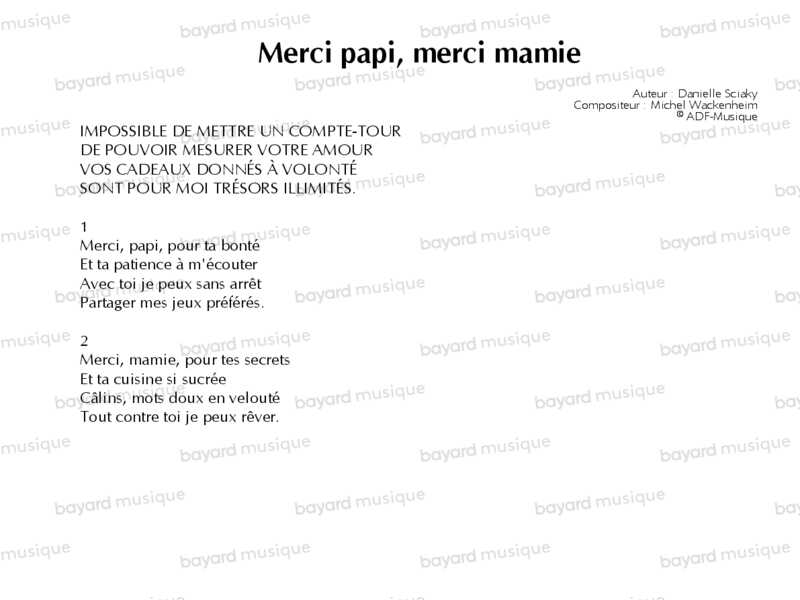 Merci papi, merci mamie

Auteur : Danielle Sciaky
Compositeur : Michel Wackenheim
© ADF-Musique

IMPOSSIBLE DE METTRE UN COMPTE-TOUR
DE POUVOIR MESURER VOTRE AMOUR
VOS CADEAUX DONNÉS À VOLONTÉ
SONT POUR MOI TRÉSORS ILLIMITÉS.

1
Merci, papi, pour ta bonté
Et ta patience à m'écouter
Avec toi je peux sans arrêt
Partager mes jeux préférés.

2
Merci, mamie, pour tes secrets
Et ta cuisine si sucrée
Câlins, mots doux en velouté
Tout contre toi je peux rêver.

bayard musique